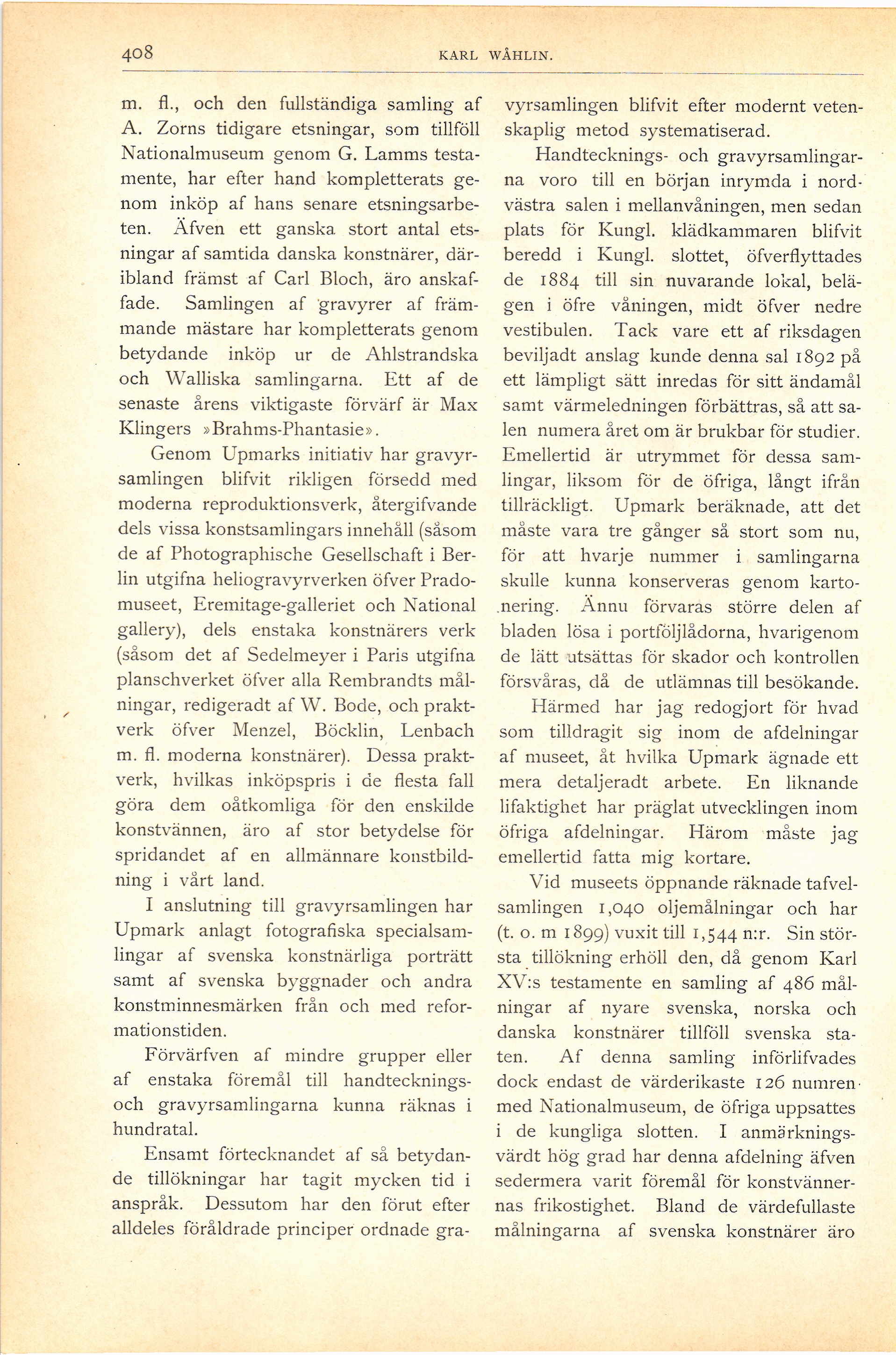 408 KARL WÅHLIN.

m. fl., och den fullständiga samling af A. Zorns tidigare etsningar, som tillföll Nationalmuseum genom G. Lamms testamente, har efter hand kompletterats genom inköp af hans senare etsningsarbeten. Äfven ett ganska stort antal etsningar af samtida danska konstnärer, däribland främst af Carl Bloch, äro anskaffade. Samlingen af gravyrer af främmande mästare har kompletterats genom betydande inköp ur de Ahlstrandska och Walliska samlingarna. Ett af de senaste årens viktigaste förvärf är Max Klingers »Brahms-Phantasie».

Genom Upmarks initiativ har gravyrsamlingen blifvit rikligen försedd med moderna reproduktionsverk, återgifvande dels vissa konstsamlingars innehåll (såsom de af Photographische Gesellschaft i Berlin utgifna heliogravyrverken öfver Pradomuseet, Eremitage-galleriet och National gallery), dels enstaka konstnärers verk (såsom det af Sedelmeyer i Paris utgifna planschverket öfver alla Rembrandts målningar, redigeradt af W. Bode, och praktverk öfver Menzel, Böcklin, Lenbach m. fl. moderna konstnärer). Dessa praktverk, hvilkas inköpspris i de flesta fall göra dem oåtkomliga för den enskilde konstvännen, äro af stor betydelse för spridandet af en allmännare konstbildning i vårt land.

I anslutning till gravyrsamlingen har Upmark anlagt fotografiska specialsamlingar af svenska konstnärliga porträtt samt af svenska byggnader och andra konstminnesmärken från och med reformationstiden.

Förvärfven af mindre grupper eller af enstaka föremål till handtecknings- och gravyrsamlingarna kunna räknas i hundratal.

Ensamt förtecknandet af så betydande tillökningar har tagit mycken tid i anspråk. Dessutom har den förut efter alldeles föråldrade principer ordnade gravyrsamlingen blifvit efter modernt vetenskaplig metod systematiserad.

Handtecknings- och gravyrsamlingarna voro till en början inrymda i nordvästra salen i mellanvåningen, men sedan plats för Kungl. klädkammaren blifvit beredd i Kungl. slottet, öfverflyttades de 1884 till sin nuvarande lokal, belägen i öfre våningen, midt öfver nedre vestibulen. Tack vare ett af riksdagen beviljadt anslag kunde denna sal 1892 på ett lämpligt sätt inredas för sitt ändamål samt värmeledningen förbättras, så att salen numera året om är brukbar för studier. Emellertid är utrymmet för dessa samlingar, liksom för de öfriga, långt ifrån tillräckligt. Upmark beräknade, att det måste vara tre gånger så stort som nu, för att hvarje nummer i samlingarna skulle kunna konserveras genom kartonering. Ännu förvaras större delen af bladen lösa i portföljlådorna, hvarigenom de lätt utsättas för skador och kontrollen försvåras, då de utlämnas till besökande.

Härmed har jag redogjort för hvad som tilldragit sig inom de afdelningar af museet, åt hvilka Upmark ägnade ett mera detaljeradt arbete. En liknande lifaktighet har präglat utvecklingen inom öfriga afdelningar. Härom måste jag emellertid fatta mig kortare.

Vid museets öppnande räknade tafvelsamlingen 1,040 oljemålningar och har (t. o. m 1899) vuxit till 1,544 n:r. Sin största tillökning erhöll den, då genom Karl XV:s testamente en samling af 486 målningar af nyare svenska, norska och danska konstnärer tillföll svenska staten. Af denna samling införlifvades dock endast de värderikaste 126 numren med Nationalmuseum, de öfriga uppsattes i de kungliga slotten. I anmärkningsvärdt hög grad har denna afdelning äfven sedermera varit föremål för konstvännernas frikostighet. Bland de värdefullaste målningarna af svenska konstnärer äro